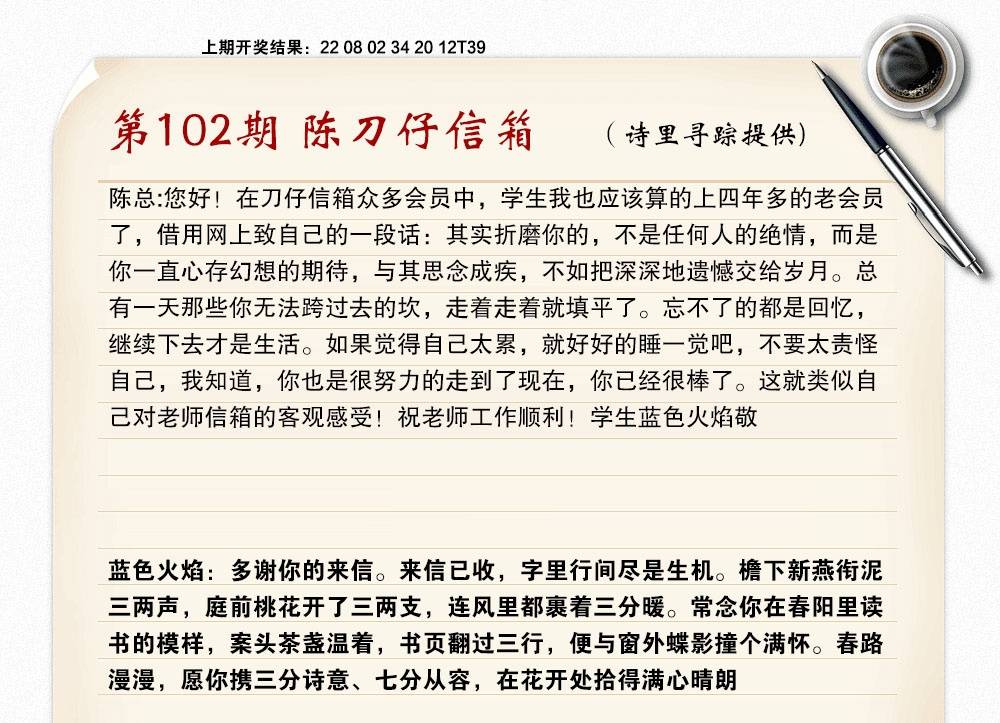 上期开奖结果：22 08 02 34 20 12T39

第102期 陈刀仔信箱

（诗里寻踪提供）

陈总:您好！在刀仔信箱众多会员中，学生我也应该算的上四年多的老会员了，借用网上致自己的一段话：其实折磨你的，不是任何人的绝情，而是你一直心存幻想的期待，与其思念成疾，不如把深深地遗憾交给岁月。总有一天那些你无法跨过去的坎，走着走着就填平了。忘不了的都是回忆，继续下去才是生活。如果觉得自己太累，就好好的睡一觉吧，不要太责怪自己，我知道，你也是很努力的走到了现在，你已经很棒了。这就类似自己对老师信箱的客观感受！祝老师工作顺利！学生蓝色火焰敬

蓝色火焰：多谢你的来信。来信已收，字里行间尽是生机。檐下新燕衔泥三两声，庭前桃花开了三两支，连风里都裹着三分暖。常念你在春阳里读书的模样，案头茶盏温着，书页翻过三行，便与窗外蝶影撞个满怀。春路漫漫，愿你携三分诗意、七分从容，在花开处拾得满心晴朗